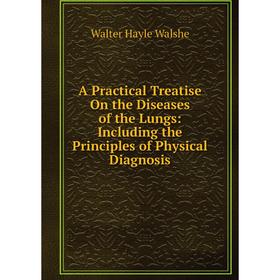 Walter Hayle Walshe

A Practical Treatise On the Diseases of the Lungs: Including the Principles of Physical Diagnosis